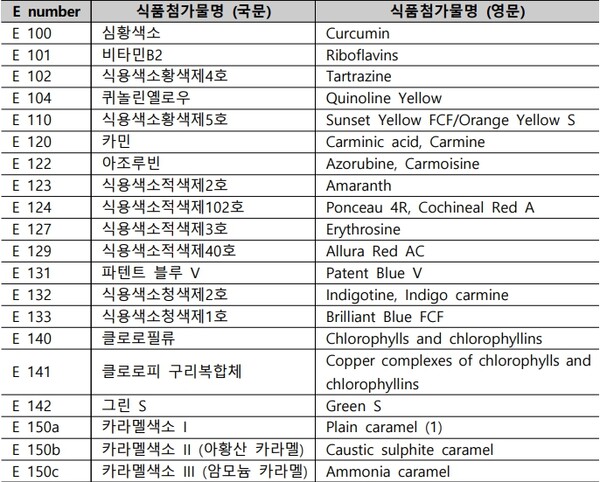 | E number | 식품첨가물명 (국문) | 식품첨가물명 (영문) |
|---|---|---|
| E 100 | 심황색소 | Curcumin |
| E 101 | 비타민B2 | Riboflavins |
| E 102 | 식용색소황색제4호 | Tartrazine |
| E 104 | 퀴놀린옐로우 | Quinoline Yellow |
| E 110 | 식용색소황색제5호 | Sunset Yellow FCF/Orange Yellow S |
| E 120 | 카민 | Carminic acid, Carmine |
| E 122 | 아조루빈 | Azorubine, Carmoisine |
| E 123 | 식용색소적색제2호 | Amaranth |
| E 124 | 식용색소적색제102호 | Ponceau 4R, Cochineal Red A |
| E 127 | 식용색소적색제3호 | Erythrosine |
| E 129 | 식용색소적색제40호 | Allura Red AC |
| E 131 | 파텐트 블루 V | Patent Blue V |
| E 132 | 식용색소청색제2호 | Indigotine, Indigo carmine |
| E 133 | 식용색소청색제1호 | Brilliant Blue FCF |
| E 140 | 클로로필류 | Chlorophylls and chlorophyllins |
| E 141 | 클로로피 구리복합체 | Copper complexes of chlorophylls and chlorophyllins |
| E 142 | 그린 S | Green S |
| E 150a | 카라멜색소 I | Plain caramel (1) |
| E 150b | 카라멜색소 II (아황산 카라멜) | Caustic sulphite caramel |
| E 150c | 카라멜색소 III (암모늄 카라멜) | Ammonia caramel |